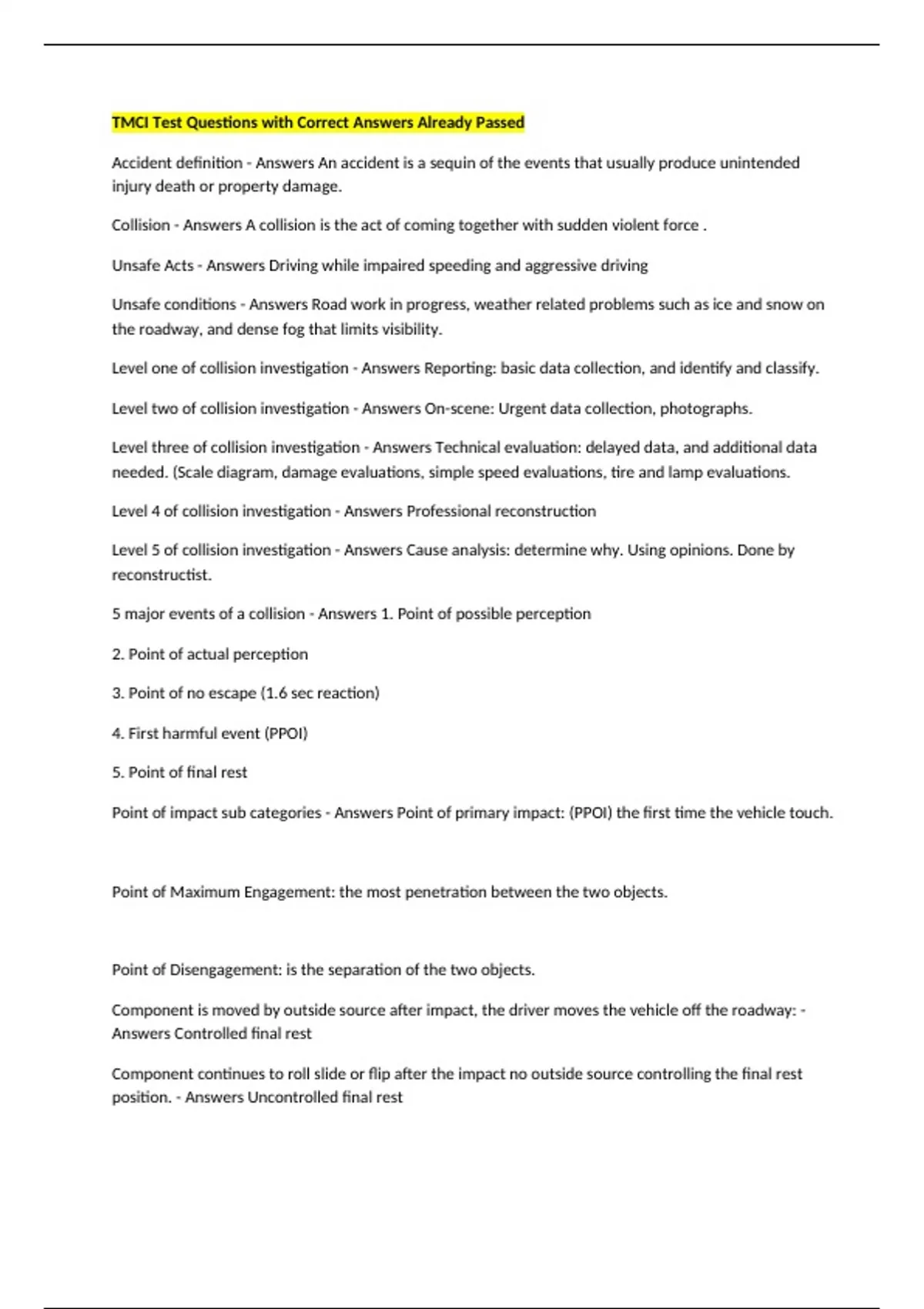 TMCI Test Questions with Correct Answers Already Passed

Accident definition - Answers An accident is a sequin of the events that usually produce unintended injury death or property damage.

Collision - Answers A collision is the act of coming together with sudden violent force .

Unsafe Acts - Answers Driving while impaired speeding and aggressive driving

Unsafe conditions - Answers Road work in progress, weather related problems such as ice and snow on the roadway, and dense fog that limits visibility.

Level one of collision investigation - Answers Reporting: basic data collection, and identify and classify.

Level two of collision investigation - Answers On-scene: Urgent data collection, photographs.

Level three of collision investigation - Answers Technical evaluation: delayed data, and additional data needed. (Scale diagram, damage evaluations, simple speed evaluations, tire and lamp evaluations.

Level 4 of collision investigation - Answers Professional reconstruction

Level 5 of collision investigation - Answers Cause analysis: determine why. Using opinions. Done by reconstructist.

5 major events of a collision - Answers 1. Point of possible perception

2. Point of actual perception

3. Point of no escape (1.6 sec reaction)

4. First harmful event (PPOI)

5. Point of final rest

Point of impact sub categories - Answers Point of primary impact: (PPOI) the first time the vehicle touch.

Point of Maximum Engagement: the most penetration between the two objects.

Point of Disengagement: is the separation of the two objects.

Component is moved by outside source after impact, the driver moves the vehicle off the roadway: - Answers Controlled final rest

Component continues to roll slide or flip after the impact no outside source controlling the final rest position. - Answers Uncontrolled final rest